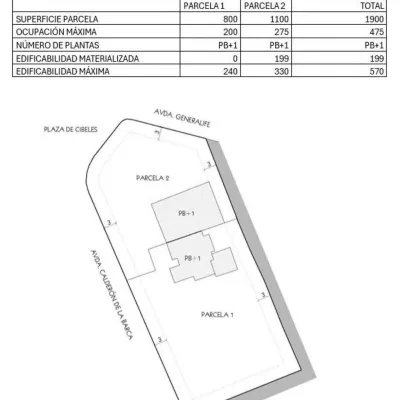 | | PARCELA 1 | PARCELA 2 | TOTAL |
|---|---|---|---|
| SUPERFICIE PARCELA | 800 | 1100 | 1900 |
| OCUPACIÓN MÁXIMA | 200 | 275 | 475 |
| NÚMERO DE PLANTAS | PB+1 | PB+1 | PB+1 |
| EDIFICABILIDAD MATERIALIZADA | 0 | 199 | 199 |
| EDIFICABILIDAD MÁXIMA | 240 | 330 | 570 |

AVDA. GENERALIFE

PLAZA DE CIBELES

3

3

PARCELA 2

PB+1

3

PB+1

AVDA. CALDERÓN DE LA BARCA

3

PARCELA 1

3